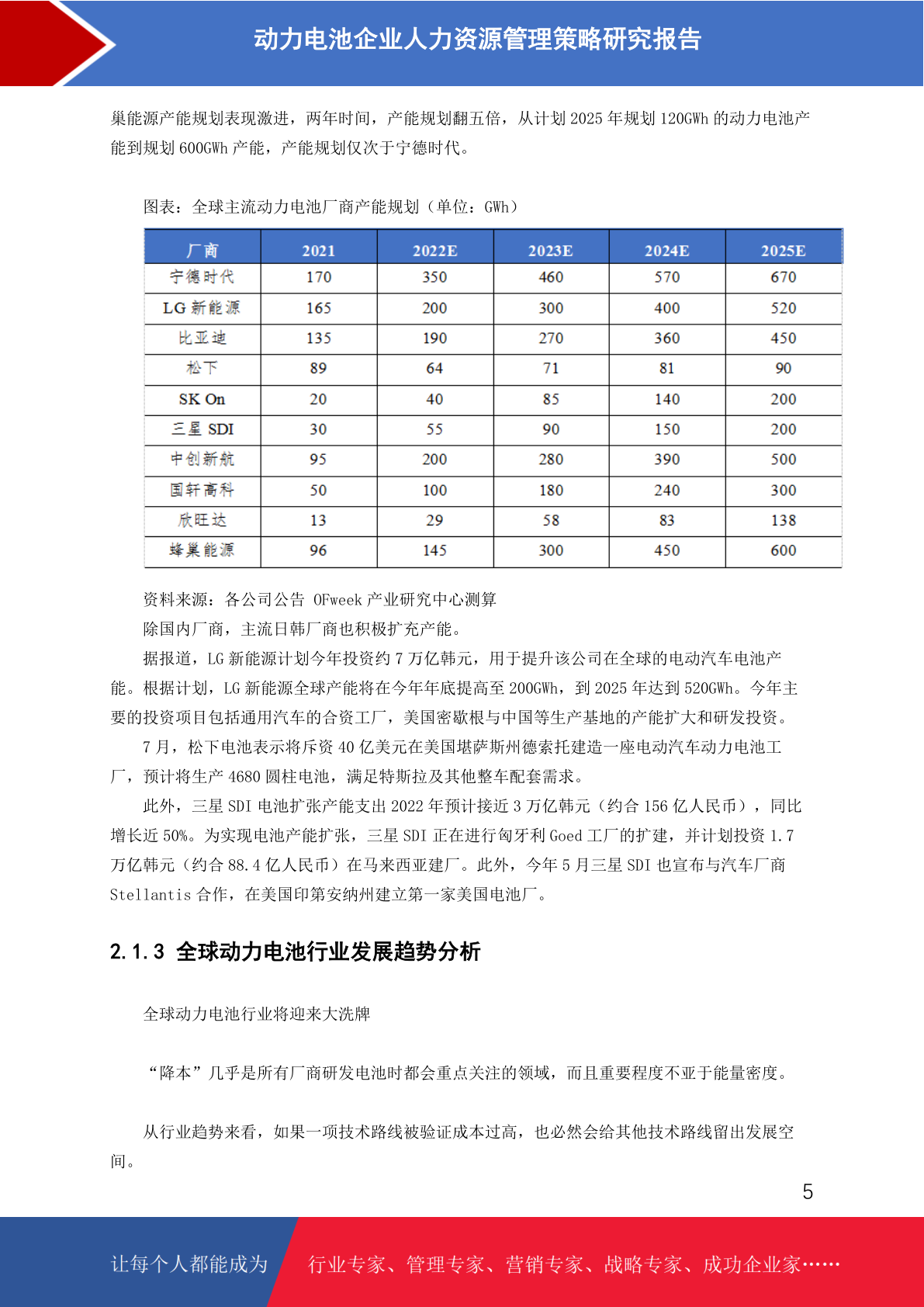 动力电池企业人力资源管理策略研究报告

巢能源产能规划表现激进，两年时间，产能规划翻五倍，从计划 2025 年规划 120GWh 的动力电池产能到规划 600GWh 产能，产能规划仅次于宁德时代。

图表：全球主流动力电池厂商产能规划（单位：GWh）

| 厂商 | 2021 | 2022E | 2023E | 2024E | 2025E |
|---|---|---|---|---|---|
| 宁德时代 | 170 | 350 | 460 | 570 | 670 |
| LG 新能源 | 165 | 200 | 300 | 400 | 520 |
| 比亚迪 | 135 | 190 | 270 | 360 | 450 |
| 松下 | 89 | 64 | 71 | 81 | 90 |
| SK On | 20 | 40 | 85 | 140 | 200 |
| 三星 SDI | 30 | 55 | 90 | 150 | 200 |
| 中创新航 | 95 | 200 | 280 | 390 | 500 |
| 国轩高科 | 50 | 100 | 180 | 240 | 300 |
| 欣旺达 | 13 | 29 | 58 | 83 | 138 |
| 蜂巢能源 | 96 | 145 | 300 | 450 | 600 |

资料来源：各公司公告 OFweek 产业研究中心测算

除国内厂商，主流日韩厂商也积极扩充产能。

据报道，LG 新能源计划今年投资约 7 万亿韩元，用于提升该公司在全球的电动汽车电池产能。根据计划，LG 新能源全球产能将在今年年底提高至 200GWh，到 2025 年达到 520GWh。今年主要的投资项目包括通用汽车的合资工厂，美国密歇根与中国等生产基地的产能扩大和研发投资。

7 月，松下电池表示将斥资 40 亿美元在美国堪萨斯州德索托建造一座电动汽车动力电池工厂，预计将生产 4680 圆柱电池，满足特斯拉及其他整车配套需求。

此外，三星 SDI 电池扩张产能支出 2022 年预计接近 3 万亿韩元（约合 156 亿人民币），同比增长近 50%。为实现电池产能扩张，三星 SDI 正在进行匈牙利 Goed 工厂的扩建，并计划投资 1.7 万亿韩元（约合 88.4 亿人民币）在马来西亚建厂。此外，今年 5 月三星 SDI 也宣布与汽车厂商 Stellantis 合作，在美国印第安纳州建立第一家美国电池厂。

2.1.3 全球动力电池行业发展趋势分析

全球动力电池行业将迎来大洗牌

“降本”几乎是所有厂商研发电池时都会重点关注的领域，而且重要程度不亚于能量密度。

从行业趋势来看，如果一项技术路线被验证成本过高，也必然会给其他技术路线留出发展空间。

5

让每个人都能成为 行业专家、管理专家、营销专家、战略专家、成功企业家……